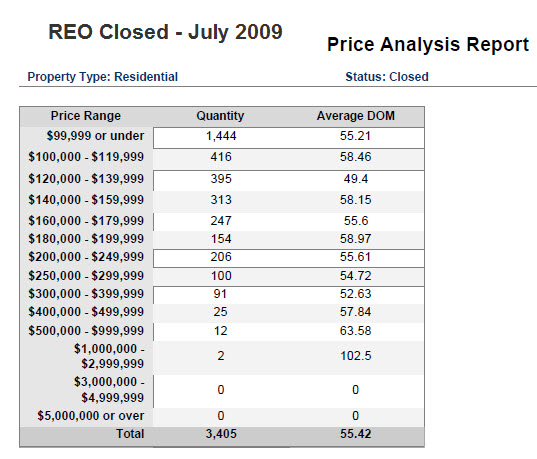 REO Closed - July 2009

Price Analysis Report

Property Type: Residential

Status: Closed

| Price Range | Quantity | Average DOM |
|---|---|---|
| \$99,999 or under | 1,444 | 55.21 |
| \$100,000 - \$119,999 | 416 | 58.46 |
| \$120,000 - \$139,999 | 395 | 49.4 |
| \$140,000 - \$159,999 | 313 | 58.15 |
| \$160,000 - \$179,999 | 247 | 55.6 |
| \$180,000 - \$199,999 | 154 | 58.97 |
| \$200,000 - \$249,999 | 206 | 55.61 |
| \$250,000 - \$299,999 | 100 | 54.72 |
| \$300,000 - \$399,999 | 91 | 52.63 |
| \$400,000 - \$499,999 | 25 | 57.84 |
| \$500,000 - \$999,999 | 12 | 63.58 |
| \$1,000,000 - \$2,999,999 | 2 | 102.5 |
| \$3,000,000 - \$4,999,999 | 0 | 0 |
| \$5,000,000 or over | 0 | 0 |
| Total | 3,405 | 55.42 |